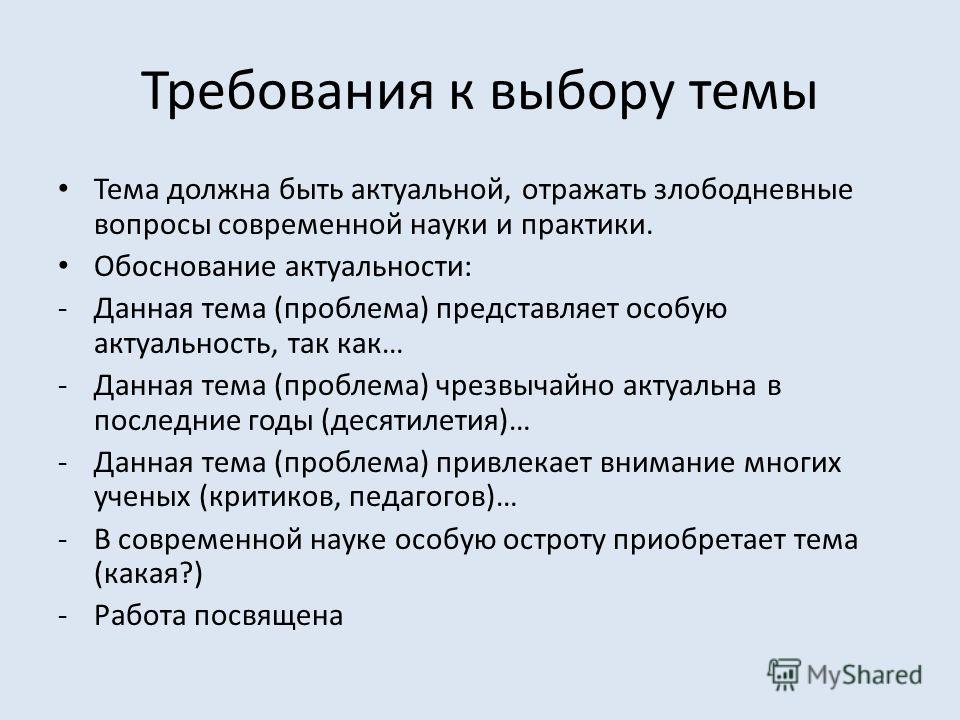 Требования к выбору темы

• Тема должна быть актуальной, отражать злободневные вопросы современной науки и практики.
• Обоснование актуальности:
- Данная тема (проблема) представляет особую актуальность, так как…
- Данная тема (проблема) чрезвычайно актуальна в последние годы (десятилетия)…
- Данная тема (проблема) привлекает внимание многих ученых (критиков, педагогов)…
- В современной науке особую остроту приобретает тема (какая?)
- Работа посвящена

MyShared